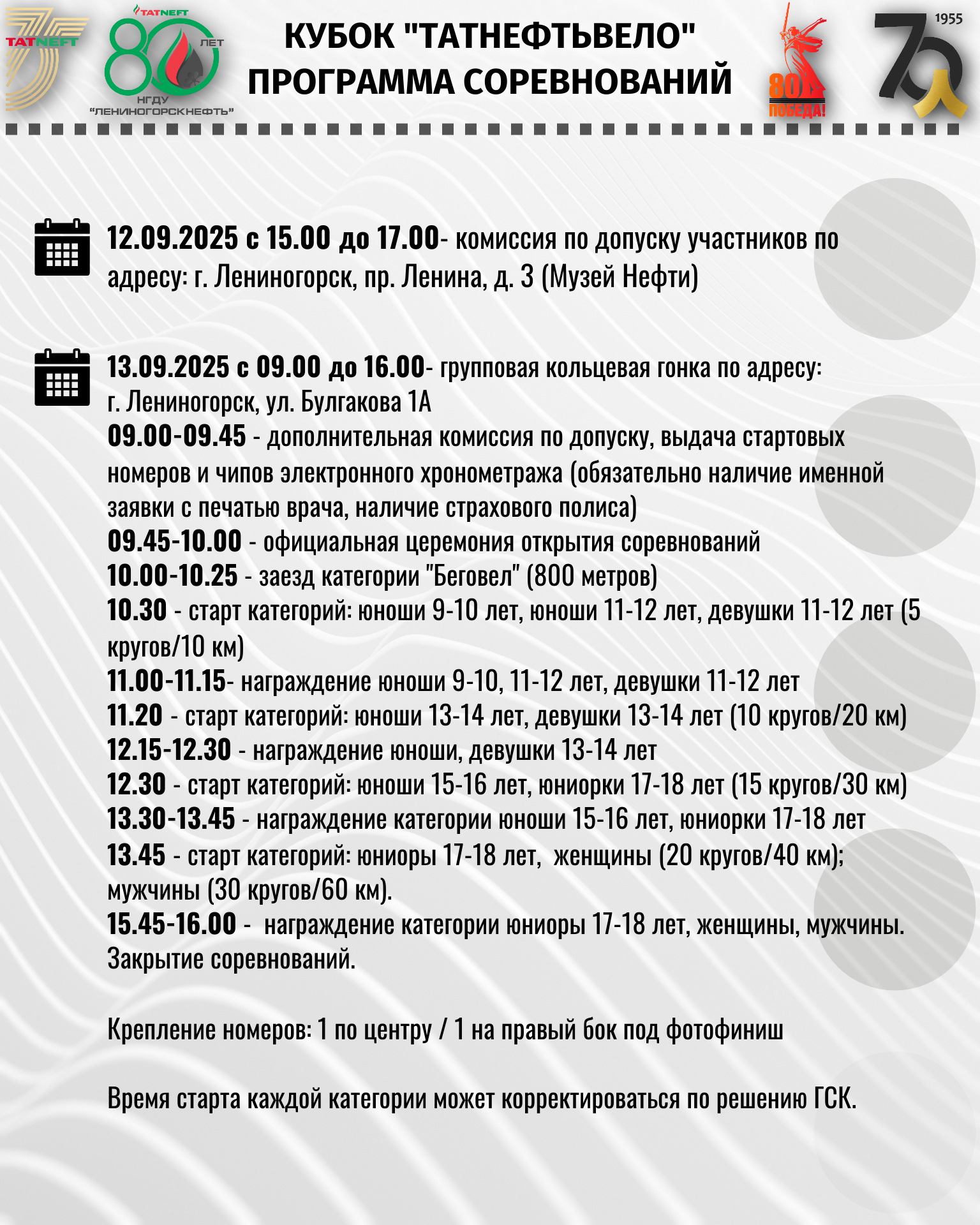 TATNEFT

TATNEFT
80 ЛЕТ
НГДУ
"ЛЕНИНОГОРСКНЕФТЬ"

КУБОК "ТАТНЕФТЬВЕЛО"
ПРОГРАММА СОРЕВНОВАНИЙ

80
ПОБЕДА!

1955
70

12.09.2025 с 15.00 до 17.00- комиссия по допуску участников по адресу: г. Лениногорск, пр. Ленина, д. 3 (Музей Нефти)

13.09.2025 с 09.00 до 16.00- групповая кольцевая гонка по адресу: г. Лениногорск, ул. Булгакова 1А
09.00-09.45 - дополнительная комиссия по допуску, выдача стартовых номеров и чипов электронного хронометража (обязательно наличие именной заявки с печатью врача, наличие страхового полиса)
09.45-10.00 - официальная церемония открытия соревнований
10.00-10.25 - заезд категории "Беговел" (800 метров)
10.30 - старт категорий: юноши 9-10 лет, юноши 11-12 лет, девушки 11-12 лет (5 кругов/10 км)
11.00-11.15- награждение юноши 9-10, 11-12 лет, девушки 11-12 лет
11.20 - старт категорий: юноши 13-14 лет, девушки 13-14 лет (10 кругов/20 км)
12.15-12.30 - награждение юноши, девушки 13-14 лет
12.30 - старт категорий: юноши 15-16 лет, юниорки 17-18 лет (15 кругов/30 км)
13.30-13.45 - награждение категории юноши 15-16 лет, юниорки 17-18 лет
13.45 - старт категорий: юниоры 17-18 лет, женщины (20 кругов/40 км); мужчины (30 кругов/60 км).
15.45-16.00 - награждение категории юниоры 17-18 лет, женщины, мужчины. Закрытие соревнований.

Крепление номеров: 1 по центру / 1 на правый бок под фотофиниш

Время старта каждой категории может корректироваться по решению ГСК.